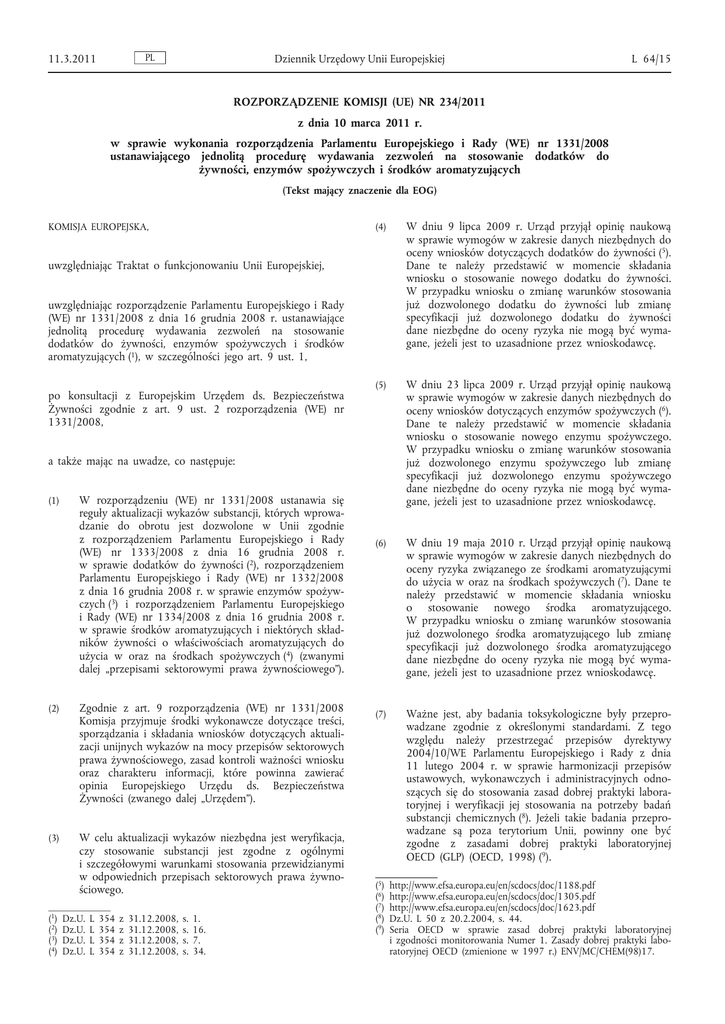 11.3.2011 PL Dziennik Urzędowy Unii Europejskiej L 64/15

ROZPORZĄDZENIE KOMISJI (UE) NR 234/2011

z dnia 10 marca 2011 r.

w sprawie wykonania rozporządzenia Parlamentu Europejskiego i Rady (WE) nr 1331/2008 ustanawiającego jednolitą procedurę wydawania zezwoleń na stosowanie dodatków do żywności, enzymów spożywczych i środków aromatyzujących

(Tekst mający znaczenie dla EOG)

KOMISJA EUROPEJSKA,

uwzględniając Traktat o funkcjonowaniu Unii Europejskiej,

uwzględniając rozporządzenie Parlamentu Europejskiego i Rady (WE) nr 1331/2008 z dnia 16 grudnia 2008 r. ustanawiające jednolitą procedurę wydawania zezwoleń na stosowanie dodatków do żywności, enzymów spożywczych i środków aromatyzujących ($^1$), w szczególności jego art. 9 ust. 1,

po konsultacji z Europejskim Urzędem ds. Bezpieczeństwa Żywności zgodnie z art. 9 ust. 2 rozporządzenia (WE) nr 1331/2008,

a także mając na uwadze, co następuje:

(1) W rozporządzeniu (WE) nr 1331/2008 ustanawia się reguły aktualizacji wykazów substancji, których wprowadzanie do obrotu jest dozwolone w Unii zgodnie z rozporządzeniem Parlamentu Europejskiego i Rady (WE) nr 1333/2008 z dnia 16 grudnia 2008 r. w sprawie dodatków do żywności ($^2$), rozporządzeniem Parlamentu Europejskiego i Rady (WE) nr 1332/2008 z dnia 16 grudnia 2008 r. w sprawie enzymów spożywczych ($^3$) i rozporządzeniem Parlamentu Europejskiego i Rady (WE) nr 1334/2008 z dnia 16 grudnia 2008 r. w sprawie środków aromatyzujących i niektórych składników żywności o właściwościach aromatyzujących do użycia w oraz na środkach spożywczych ($^4$) (zwanymi dalej „przepisami sektorowymi prawa żywnościowego”).

(2) Zgodnie z art. 9 rozporządzenia (WE) nr 1331/2008 Komisja przyjmuje środki wykonawcze dotyczące treści, sporządzania i składania wniosków dotyczących aktualizacji unijnych wykazów na mocy przepisów sektorowych prawa żywnościowego, zasad kontroli ważności wniosku oraz charakteru informacji, które powinna zawierać opinia Europejskiego Urzędu ds. Bezpieczeństwa Żywności (zwanego dalej „Urzędem”).

(3) W celu aktualizacji wykazów niezbędna jest weryfikacja, czy stosowanie substancji jest zgodne z ogólnymi i szczegółowymi warunkami stosowania przewidzianymi w odpowiednich przepisach sektorowych prawa żywnościowego.

($^1$) Dz.U. L 354 z 31.12.2008, s. 1.
($^2$) Dz.U. L 354 z 31.12.2008, s. 16.
($^3$) Dz.U. L 354 z 31.12.2008, s. 7.
($^4$) Dz.U. L 354 z 31.12.2008, s. 34.

(4) W dniu 9 lipca 2009 r. Urząd przyjął opinię naukową w sprawie wymogów w zakresie danych niezbędnych do oceny wniosków dotyczących dodatków do żywności ($^5$). Dane te należy przedstawić w momencie składania wniosku o stosowanie nowego dodatku do żywności. W przypadku wniosku o zmianę warunków stosowania już dozwolonego dodatku do żywności lub zmianę specyfikacji już dozwolonego dodatku do żywności dane niezbędne do oceny ryzyka nie mogą być wymagane, jeżeli jest to uzasadnione przez wnioskodawcę.

(5) W dniu 23 lipca 2009 r. Urząd przyjął opinię naukową w sprawie wymogów w zakresie danych niezbędnych do oceny wniosków dotyczących enzymów spożywczych ($^6$). Dane te należy przedstawić w momencie składania wniosku o stosowanie nowego enzymu spożywczego. W przypadku wniosku o zmianę warunków stosowania już dozwolonego enzymu spożywczego lub zmianę specyfikacji już dozwolonego enzymu spożywczego dane niezbędne do oceny ryzyka nie mogą być wymagane, jeżeli jest to uzasadnione przez wnioskodawcę.

(6) W dniu 19 maja 2010 r. Urząd przyjął opinię naukową w sprawie wymogów w zakresie danych niezbędnych do oceny ryzyka związanego ze środkami aromatyzującymi do użycia w oraz na środkach spożywczych ($^7$). Dane te należy przedstawić w momencie składania wniosku o stosowanie nowego środka aromatyzującego. W przypadku wniosku o zmianę warunków stosowania już dozwolonego środka aromatyzującego lub zmianę specyfikacji już dozwolonego środka aromatyzującego dane niezbędne do oceny ryzyka nie mogą być wymagane, jeżeli jest to uzasadnione przez wnioskodawcę.

(7) Ważne jest, aby badania toksykologiczne były przeprowadzane zgodnie z określonymi standardami. Z tego względu należy przestrzegać przepisów dyrektywy 2004/10/WE Parlamentu Europejskiego i Rady z dnia 11 lutego 2004 r. w sprawie harmonizacji przepisów ustawowych, wykonawczych i administracyjnych odnoszących się do stosowania zasad dobrej praktyki laboratoryjnej i weryfikacji jej stosowania na potrzeby badań substancji chemicznych ($^8$). Jeżeli takie badania przeprowadzane są poza terytorium Unii, powinny one być zgodne z zasadami dobrej praktyki laboratoryjnej OECD (GLP) (OECD, 1998) ($^9$).

($^5$) http://www.efsa.europa.eu/en/scdocs/doc/1188.pdf
($^6$) http://www.efsa.europa.eu/en/scdocs/doc/1305.pdf
($^7$) http://www.efsa.europa.eu/en/scdocs/doc/1623.pdf
($^8$) Dz.U. L 50 z 20.2.2004, s. 44.
($^9$) Seria OECD w sprawie zasad dobrej praktyki laboratoryjnej i zgodności monitorowania Numer 1. Zasady dobrej praktyki laboratoryjnej OECD (zmienione w 1997 r.) ENV/MC/CHEM(98)17.